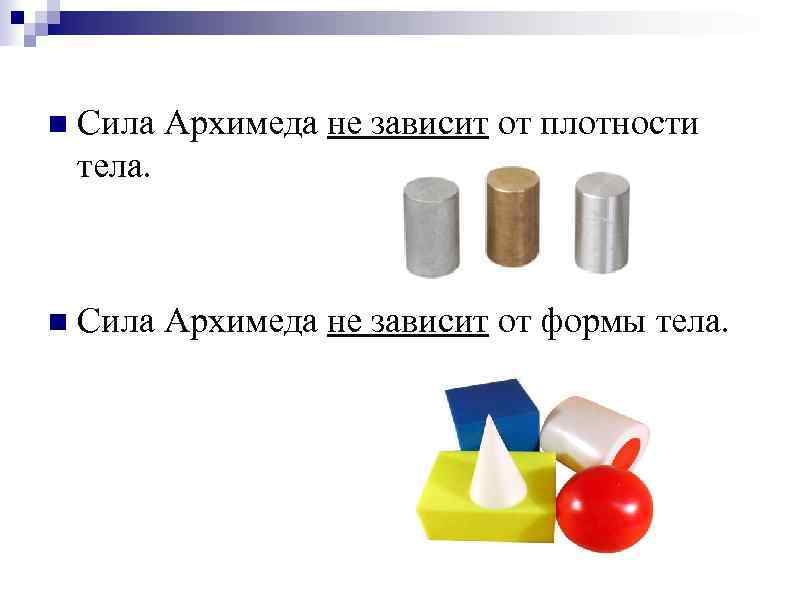 • Сила Архимеда не зависит от плотности тела.

• Сила Архимеда не зависит от формы тела.